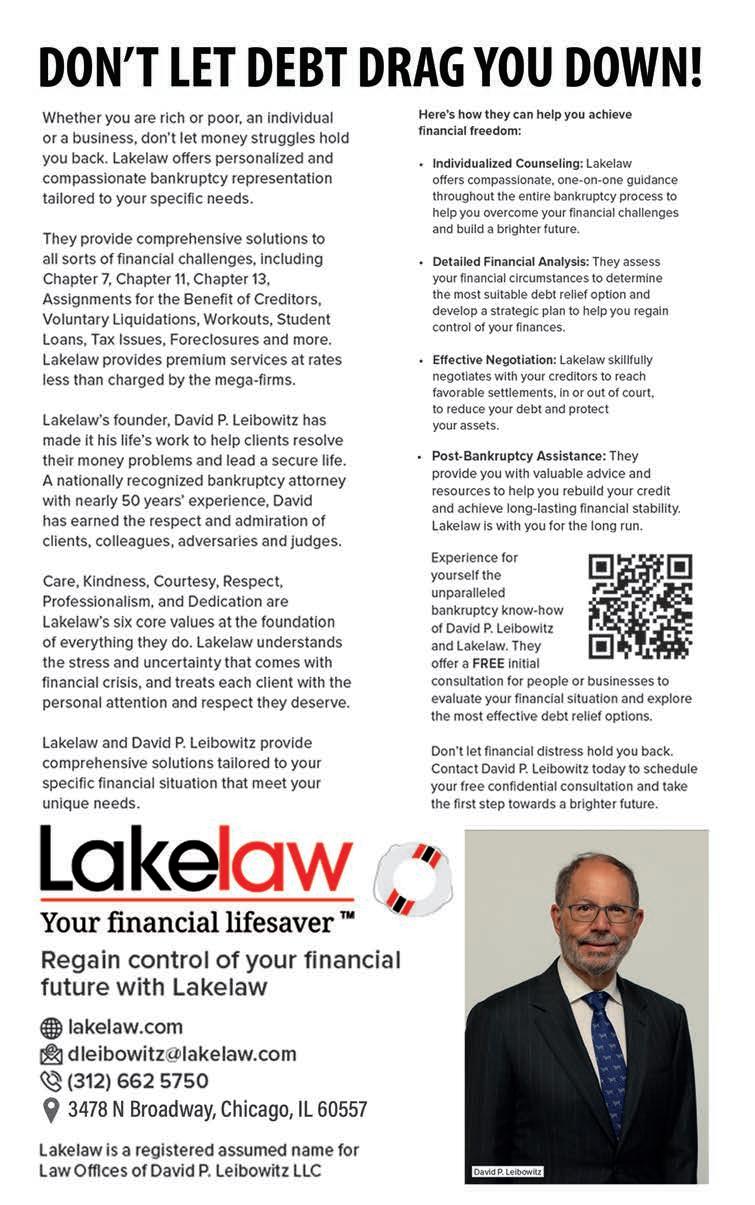 DON'T LET DEBT DRAG YOU DOWN!

Whether you are rich or poor, an individual or a business, don't let money struggles hold you back. Lakelaw offers personalized and compassionate bankruptcy representation tailored to your specific needs.

They provide comprehensive solutions to all sorts of financial challenges, including Chapter 7, Chapter 11, Chapter 13, Assignments for the Benefit of Creditors, Voluntary Liquidations, Workouts, Student Loans, Tax Issues, Foreclosures and more. Lakelaw provides premium services at rates less than charged by the mega-firms.

Lakelaw's founder, David P. Leibowitz has made it his life's work to help clients resolve their money problems and lead a secure life. A nationally recognized bankruptcy attorney with nearly 50 years' experience, David has earned the respect and admiration of clients, colleagues, adversaries and judges.

Care, Kindness, Courtesy, Respect, Professionalism, and Dedication are Lakelaw's six core values at the foundation of everything they do. Lakelaw understands the stress and uncertainty that comes with financial crisis, and treats each client with the personal attention and respect they deserve.

Lakelaw and David P. Leibowitz provide comprehensive solutions tailored to your specific financial situation that meet your unique needs.

Here's how they can help you achieve financial freedom:

• Individualized Counseling: Lakelaw offers compassionate, one-on-one guidance throughout the entire bankruptcy process to help you overcome your financial challenges and build a brighter future.

• Detailed Financial Analysis: They assess your financial circumstances to determine the most suitable debt relief option and develop a strategic plan to help you regain control of your finances.

• Effective Negotiation: Lakelaw skillfully negotiates with your creditors to reach favorable settlements, in or out of court, to reduce your debt and protect your assets.

• Post-Bankruptcy Assistance: They provide you with valuable advice and resources to help you rebuild your credit and achieve long-lasting financial stability. Lakelaw is with you for the long run.

Experience for yourself the unparalleled bankruptcy know-how of David P. Leibowitz and Lakelaw. They offer a FREE initial consultation for people or businesses to evaluate your financial situation and explore the most effective debt relief options.

Don't let financial distress hold you back. Contact David P. Leibowitz today to schedule your free confidential consultation and take the first step towards a brighter future.

Lakelaw
Your financial lifesaver ™
Regain control of your financial future with Lakelaw

lakelaw.com
dleibowitz@lakelaw.com
(312) 662 5750
3478 N Broadway, Chicago, IL 60557

Lakelaw is a registered assumed name for Law Offices of David P. Leibowitz LLC

David P. Leibowitz